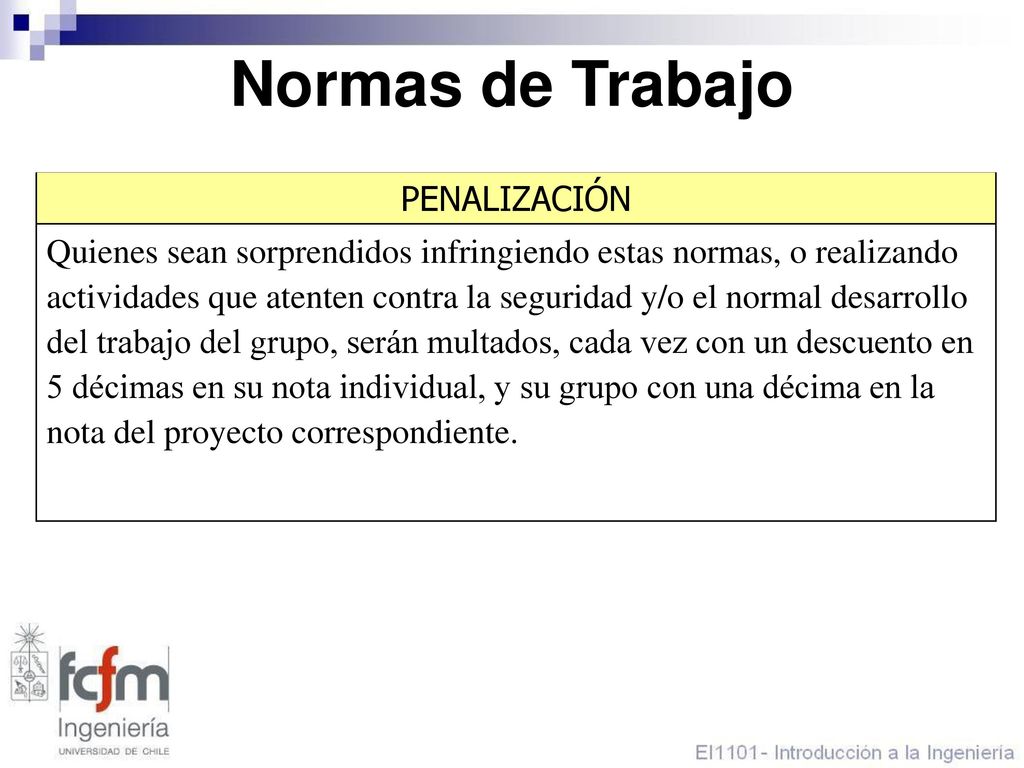 Normas de Trabajo

| PENALIZACIÓN |
|---|
| Quienes sean sorprendidos infringiendo estas normas, o realizando actividades que atenten contra la seguridad y/o el normal desarrollo del trabajo del grupo, serán multados, cada vez con un descuento en 5 décimas en su nota individual, y su grupo con una décima en la nota del proyecto correspondiente. |

fcfm
Ingeniería
UNIVERSIDAD DE CHILE

EI1101- Introducción a la Ingeniería